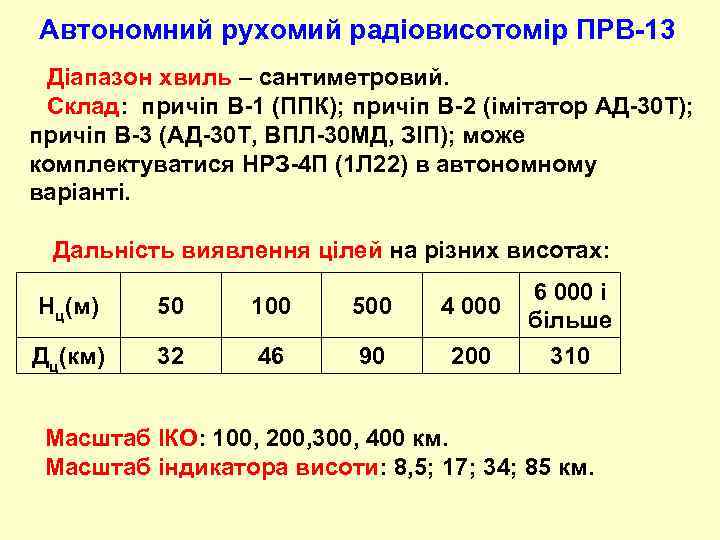 Автономний рухомий радіовисотомір ПРВ-13

Діапазон хвиль – сантиметровий.
Склад: причіп В-1 (ППК); причіп В-2 (імітатор АД-30Т); причіп В-3 (АД-30Т, ВПЛ-30МД, ЗІП); може комплектуватися НРЗ-4П (1Л22) в автономному варіанті.

Дальність виявлення цілей на різних висотах:

| $Н_ц$(м) | 50 | 100 | 500 | 4 000 | 6 000 і більше |
|---|---|---|---|---|---|
| $Д_ц$(км) | 32 | 46 | 90 | 200 | 310 |

Масштаб ІКО: 100, 200,300, 400 км.
Масштаб індикатора висоти: 8,5; 17; 34; 85 км.